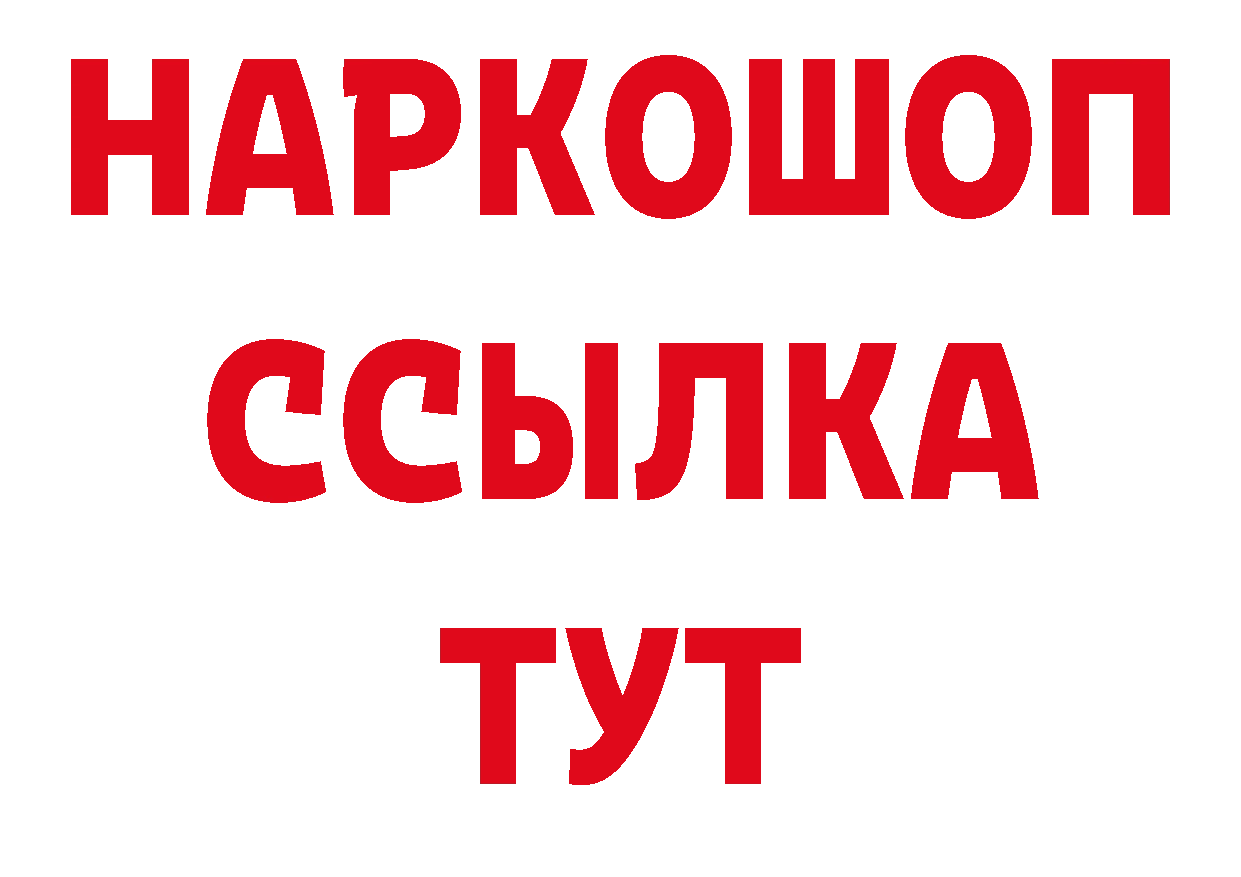 НАРКОШОП
ССЫЛКА
ТУТ